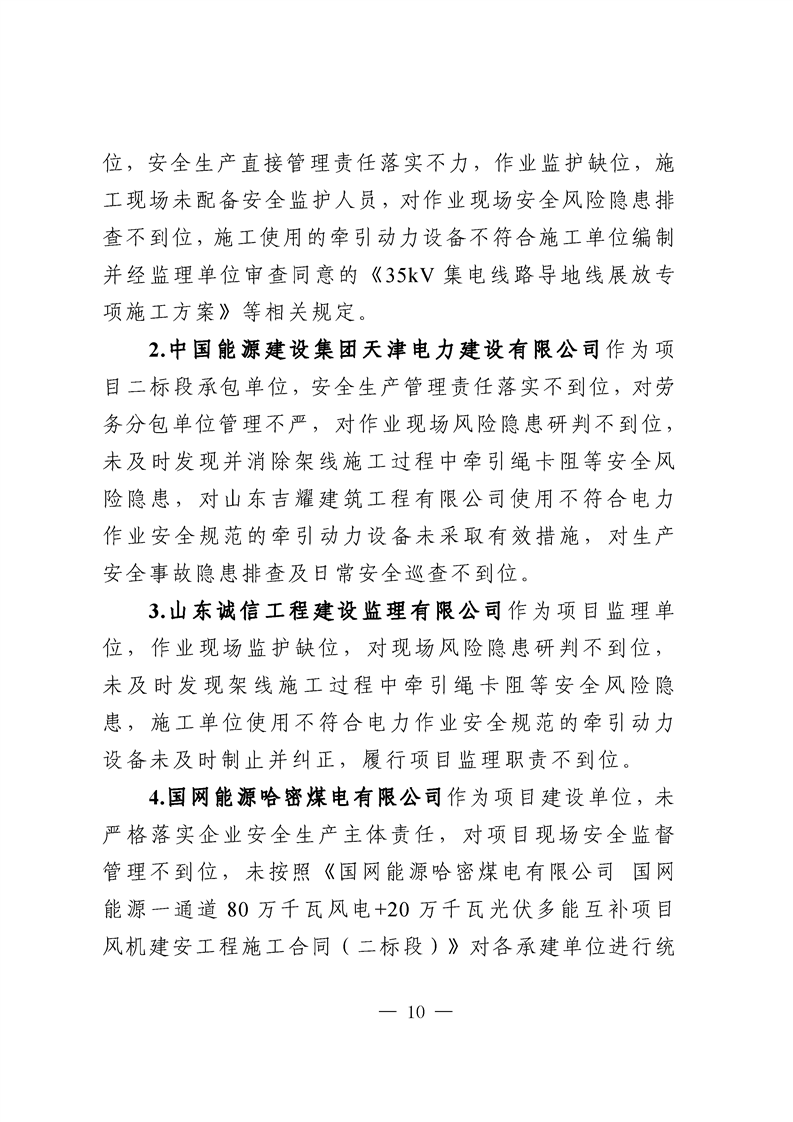 位，安全生产直接管理责任落实不力，作业监护缺位，施工现场未配备安全监护人员，对作业现场安全风险隐患排查不到位，施工使用的牵引动力设备不符合施工单位编制并经监理单位审查同意的《35kV 集电线路导地线展放专项施工方案》等相关规定。

2.中国能源建设集团天津电力建设有限公司作为项目二标段承包单位，安全生产管理责任落实不到位，对劳务分包单位管理不严，对作业现场风险隐患研判不到位，未及时发现并消除架线施工过程中牵引绳卡阻等安全风险隐患，对山东吉耀建筑工程有限公司使用不符合电力作业安全规范的牵引动力设备未采取有效措施，对生产安全事故隐患排查及日常安全巡查不到位。

3.山东诚信工程建设监理有限公司作为项目监理单位，作业现场监护缺位，对现场风险隐患研判不到位，未及时发现架线施工过程中牵引绳卡阻等安全风险隐患，施工单位使用不符合电力作业安全规范的牵引动力设备未及时制止并纠正，履行项目监理职责不到位。

4.国网能源哈密煤电有限公司作为项目建设单位，未严格落实企业安全生产主体责任，对项目现场安全监督管理不到位，未按照《国网能源哈密煤电有限公司 国网能源一通道 80 万千瓦风电+20 万千瓦光伏多能互补项目风机建安工程施工合同（二标段）》对各承建单位进行统

— 10 —